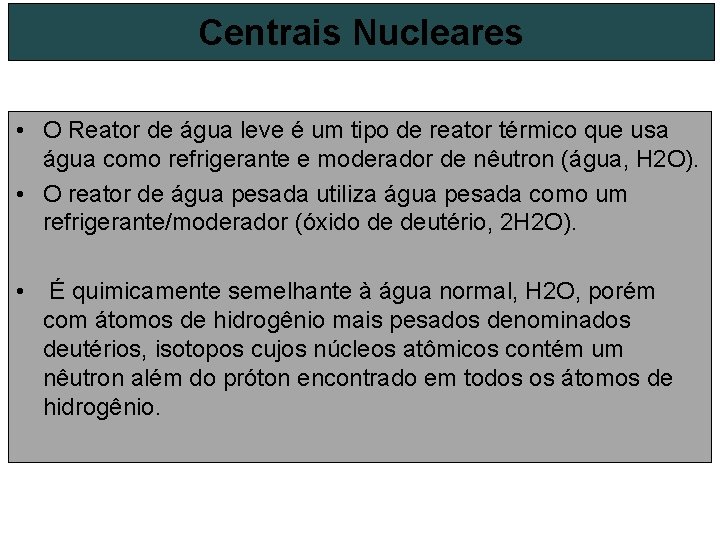 Centrais Nucleares

• O Reator de água leve é um tipo de reator térmico que usa água como refrigerante e moderador de nêutron (água, H2O).

• O reator de água pesada utiliza água pesada como um refrigerante/moderador (óxido de deutério, 2H2O).

• É quimicamente semelhante à água normal, H2O, porém com átomos de hidrogênio mais pesados denominados deutérios, isotopos cujos núcleos atômicos contém um nêutron além do próton encontrado em todos os átomos de hidrogênio.